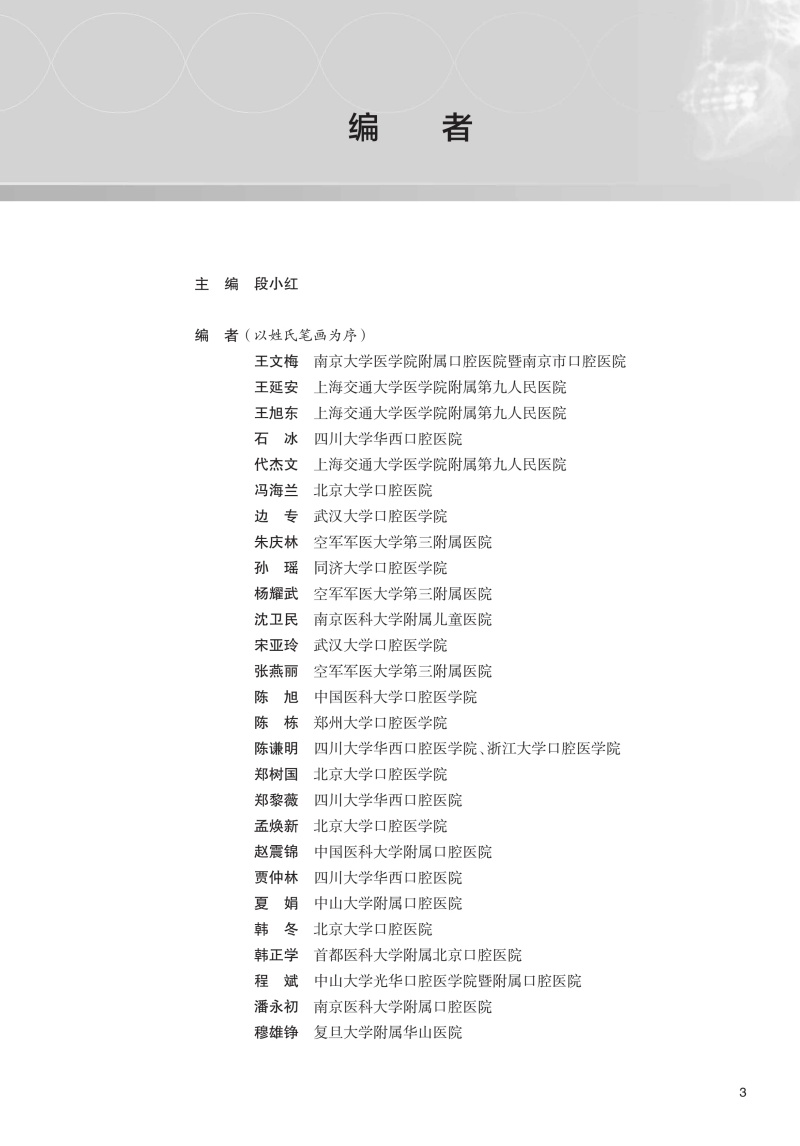 编　者

主　编　段小红

编　者（以姓氏笔画为序）

王文梅　南京大学医学院附属口腔医院暨南京市口腔医院
王延安　上海交通大学医学院附属第九人民医院
王旭东　上海交通大学医学院附属第九人民医院
石　冰　四川大学华西口腔医院
代杰文　上海交通大学医学院附属第九人民医院
冯海兰　北京大学口腔医院
边　专　武汉大学口腔医学院
朱庆林　空军军医大学第三附属医院
孙　瑶　同济大学口腔医学院
杨耀武　空军军医大学第三附属医院
沈卫民　南京医科大学附属儿童医院
宋亚玲　武汉大学口腔医学院
张燕丽　空军军医大学第三附属医院
陈　旭　中国医科大学口腔医学院
陈　栋　郑州大学口腔医学院
陈谦明　四川大学华西口腔医学院、浙江大学口腔医学院
郑树国　北京大学口腔医学院
郑黎薇　四川大学华西口腔医院
孟焕新　北京大学口腔医学院
赵震锦　中国医科大学附属口腔医院
贾仲林　四川大学华西口腔医院
夏　娟　中山大学附属口腔医院
韩　冬　北京大学口腔医院
韩正学　首都医科大学附属北京口腔医院
程　斌　中山大学光华口腔医学院暨附属口腔医院
潘永初　南京医科大学附属口腔医院
穆雄铮　复旦大学附属华山医院

3